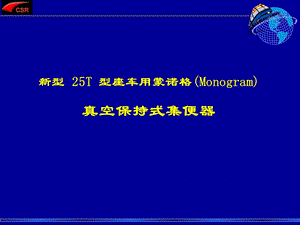 CSR

新型 25T 型座车用蒙诺格(Monogram)

真空保持式集便器